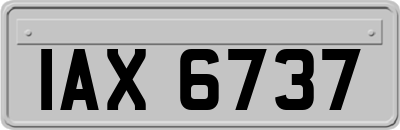 IAX 6737